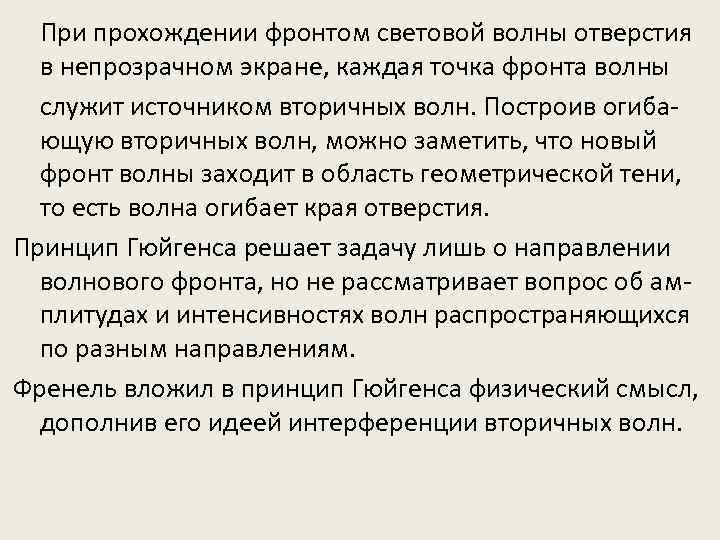 При прохождении фронтом световой волны отверстия в непрозрачном экране, каждая точка фронта волны служит источником вторичных волн. Построив огибающую вторичных волн, можно заметить, что новый фронт волны заходит в область геометрической тени, то есть волна огибает края отверстия.

Принцип Гюйгенса решает задачу лишь о направлении волнового фронта, но не рассматривает вопрос об амплитудах и интенсивностях волн распространяющихся по разным направлениям.

Френель вложил в принцип Гюйгенса физический смысл, дополнив его идеей интерференции вторичных волн.